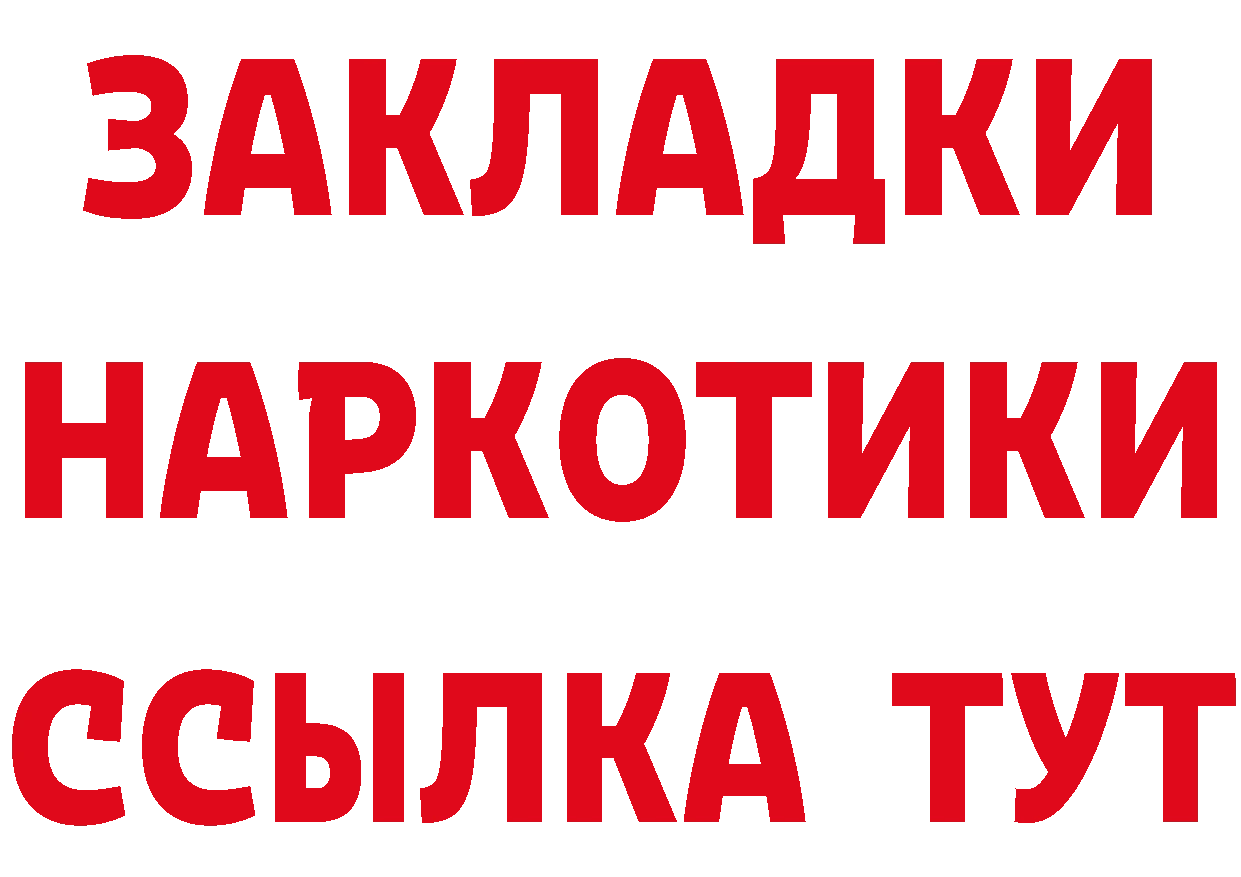 ЗАКЛАДКИ НАРКОТИКИ ССЫЛКА ТУТ